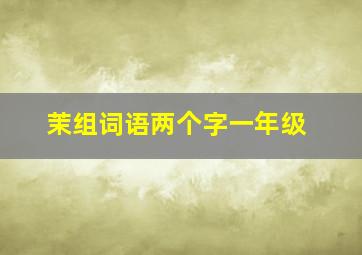 茉组词语两个字一年级